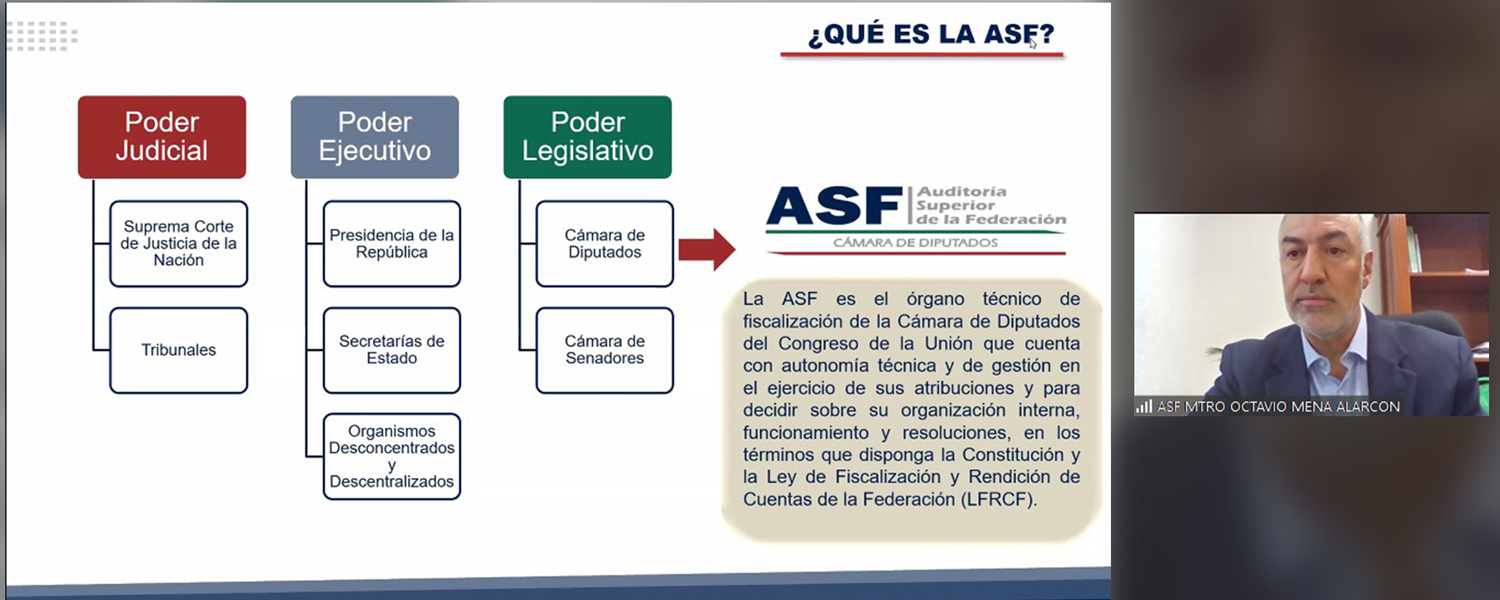 ¿QUÉ ES LA ASF?

Poder Judicial

Suprema Corte de Justicia de la Nación

Tribunales

Poder Ejecutivo

Presidencia de la República

Secretarías de Estado

Organismos Desconcentrados y Descentralizados

Poder Legislativo

Cámara de Diputados

Cámara de Senadores

ASF Auditoría Superior de la Federación
CÁMARA DE DIPUTADOS

La ASF es el órgano técnico de fiscalización de la Cámara de Diputados del Congreso de la Unión que cuenta con autonomía técnica y de gestión en el ejercicio de sus atribuciones y para decidir sobre su organización interna, funcionamiento y resoluciones, en los términos que disponga la Constitución y la Ley de Fiscalización y Rendición de Cuentas de la Federación (LFRCF).

ASF MTRO OCTAVIO MENA ALARCON